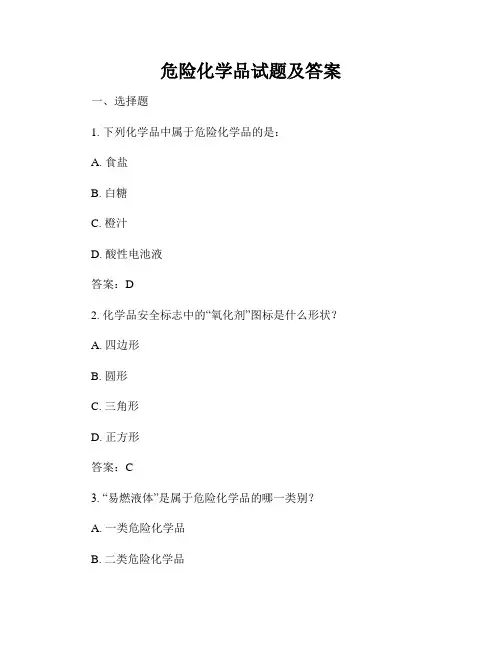 危险化学品试题及答案

一、选择题

1. 下列化学品中属于危险化学品的是：

A. 食盐

B. 白糖

C. 橙汁

D. 酸性电池液

答案：D

2. 化学品安全标志中的“氧化剂”图标是什么形状？

A. 四边形

B. 圆形

C. 三角形

D. 正方形

答案：C

3. “易燃液体”是属于危险化学品的哪一类别？

A. 一类危险化学品

B. 二类危险化学品